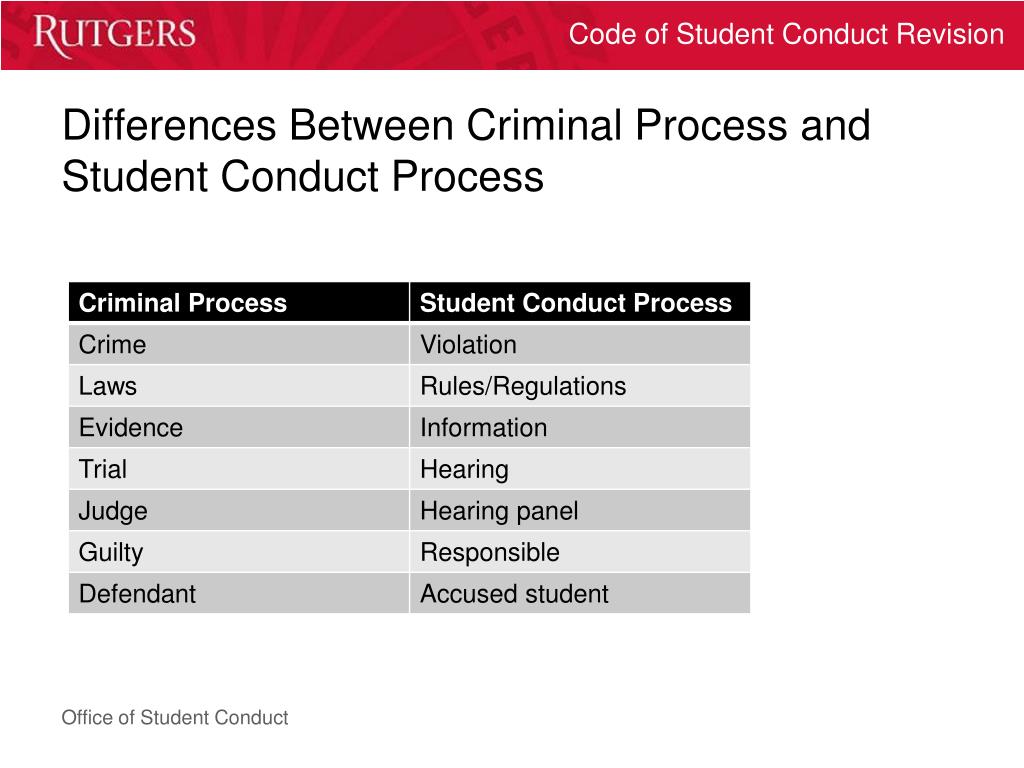 RUTGERS

Code of Student Conduct Revision

Differences Between Criminal Process and Student Conduct Process

| Criminal Process | Student Conduct Process |
|---|---|
| Crime | Violation |
| Laws | Rules/Regulations |
| Evidence | Information |
| Trial | Hearing |
| Judge | Hearing panel |
| Guilty | Responsible |
| Defendant | Accused student |

Office of Student Conduct